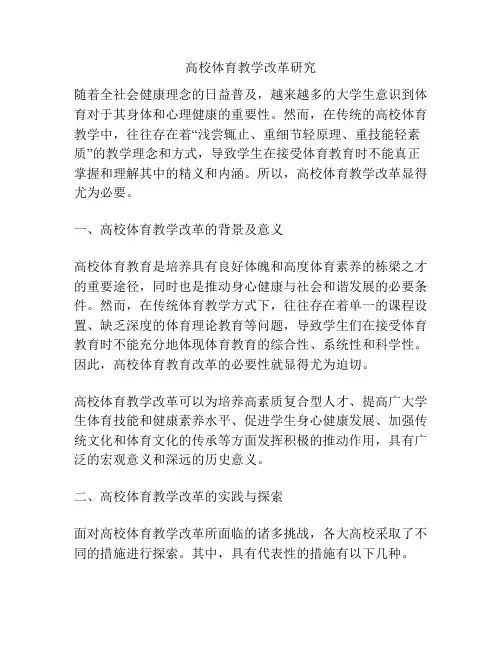 高校体育教学改革研究

随着全社会健康理念的日益普及，越来越多的大学生意识到体育对于其身体和心理健康的重要性。然而，在传统的高校体育教学中，往往存在着“浅尝辄止、重细节轻原理、重技能轻素质”的教学理念和方式，导致学生在接受体育教育时不能真正掌握和理解其中的精义和内涵。所以，高校体育教学改革显得尤为必要。

一、高校体育教学改革的背景及意义

高校体育教育是培养具有良好体魄和高度体育素养的栋梁之才的重要途径，同时也是推动身心健康与社会和谐发展的必要条件。然而，在传统体育教学方式下，往往存在着单一的课程设置、缺乏深度的体育理论教育等问题，导致学生们在接受体育教育时不能充分地体现体育教育的综合性、系统性和科学性。因此，高校体育教育改革的必要性就显得尤为迫切。

高校体育教学改革可以为培养高素质复合型人才、提高广大学生体育技能和健康素养水平、促进学生身心健康发展、加强传统文化和体育文化的传承等方面发挥积极的推动作用，具有广泛的宏观意义和深远的历史意义。

二、高校体育教学改革的实践与探索

面对高校体育教学改革所面临的诸多挑战，各大高校采取了不同的措施进行探索。其中，具有代表性的措施有以下几种。